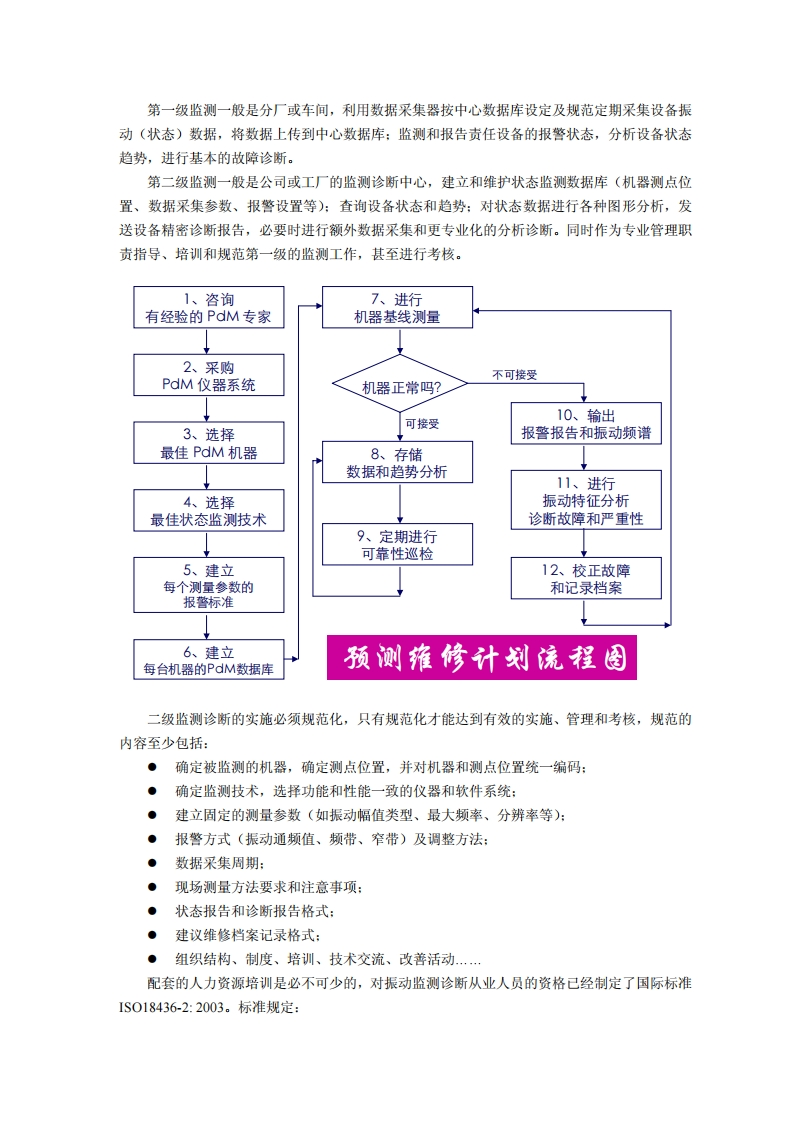 第一级监测一般是分厂或车间，利用数据采集器按中心数据库设定及规范定期采集设备振动（状态）数据，将数据上传到中心数据库；监测和报告责任设备的报警状态，分析设备状态趋势，进行基本的故障诊断。

第二级监测一般是公司或工厂的监测诊断中心，建立和维护状态监测数据库（机器测点位置、数据采集参数、报警设置等）；查询设备状态和趋势；对状态数据进行各种图形分析，发送设备精密诊断报告，必要时进行额外数据采集和更专业化的分析诊断。同时作为专业管理职责指导、培训和规范第一级的监测工作，甚至进行考核。

1、咨询
有经验的 PdM 专家

2、采购
PdM 仪器系统

3、选择
最佳 PdM 机器

4、选择
最佳状态监测技术

5、建立
每个测量参数的
报警标准

6、建立
每台机器的PdM数据库

7、进行
机器基线测量

机器正常吗?

不可接受

可接受

8、存储
数据和趋势分析

9、定期进行
可靠性巡检

10、输出
报警报告和振动频谱

11、进行
振动特征分析
诊断故障和严重性

12、校正故障
和记录档案

预测维修计划流程图

二级监测诊断的实施必须规范化，只有规范化才能达到有效的实施、管理和考核，规范的内容至少包括：

● 确定被监测的机器，确定测点位置，并对机器和测点位置统一编码；
● 确定监测技术，选择功能和性能一致的仪器和软件系统；
● 建立固定的测量参数（如振动幅值类型、最大频率、分辨率等）；
● 报警方式（振动通频值、频带、窄带）及调整方法；
● 数据采集周期；
● 现场测量方法要求和注意事项；
● 状态报告和诊断报告格式；
● 建议维修档案记录格式；
● 组织结构、制度、培训、技术交流、改善活动……

配套的人力资源培训是必不可少的，对振动监测诊断从业人员的资格已经制定了国际标准ISO18436-2: 2003。标准规定：